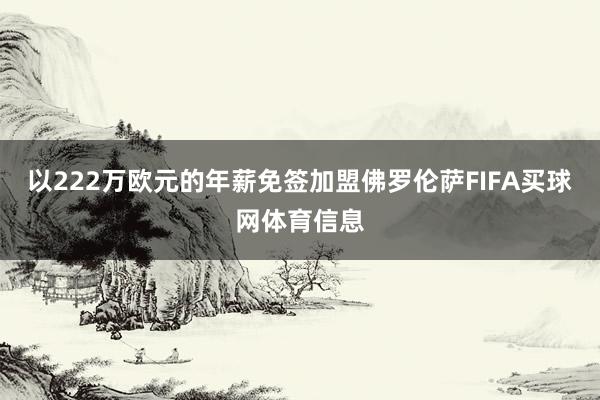 以222万欧元的年薪免签加盟佛罗伦萨FIFA买球网体育信息